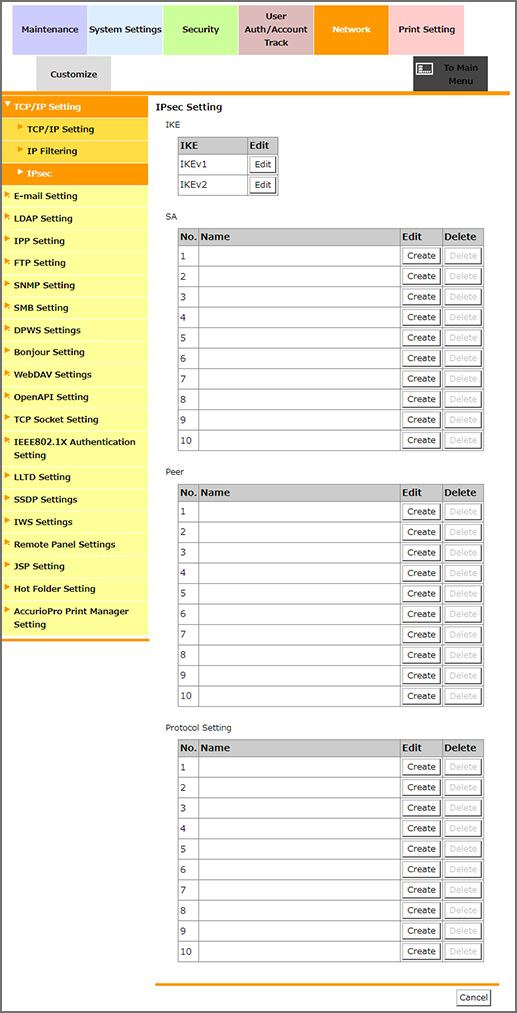 Maintenance System Settings Security User Auth/Account Track Network Print Setting

Customize

To Main Menu

TCP/IP Setting
TCP/IP Setting
IP Filtering
IPsec
E-mail Setting
LDAP Setting
IPP Setting
FTP Setting
SNMP Setting
SMB Setting
DPWS Settings
Bonjour Setting
WebDAV Settings
OpenAPI Setting
TCP Socket Setting
IEEE802.1X Authentication Setting
LLTD Setting
SSDP Settings
IWS Settings
Remote Panel Settings
JSP Setting
Hot Folder Setting
AccurioPro Print Manager Setting

IPsec Setting

IKE

| IKE | Edit |
|---|---|
| IKEv1 | Edit |
| IKEv2 | Edit |

SA

| No. | Name | Edit | Delete |
|---|---|---|---|
| 1 | | Create | Delete |
| 2 | | Create | Delete |
| 3 | | Create | Delete |
| 4 | | Create | Delete |
| 5 | | Create | Delete |
| 6 | | Create | Delete |
| 7 | | Create | Delete |
| 8 | | Create | Delete |
| 9 | | Create | Delete |
| 10 | | Create | Delete |

Peer

| No. | Name | Edit | Delete |
|---|---|---|---|
| 1 | | Create | Delete |
| 2 | | Create | Delete |
| 3 | | Create | Delete |
| 4 | | Create | Delete |
| 5 | | Create | Delete |
| 6 | | Create | Delete |
| 7 | | Create | Delete |
| 8 | | Create | Delete |
| 9 | | Create | Delete |
| 10 | | Create | Delete |

Protocol Setting

| No. | Name | Edit | Delete |
|---|---|---|---|
| 1 | | Create | Delete |
| 2 | | Create | Delete |
| 3 | | Create | Delete |
| 4 | | Create | Delete |
| 5 | | Create | Delete |
| 6 | | Create | Delete |
| 7 | | Create | Delete |
| 8 | | Create | Delete |
| 9 | | Create | Delete |
| 10 | | Create | Delete |

Cancel